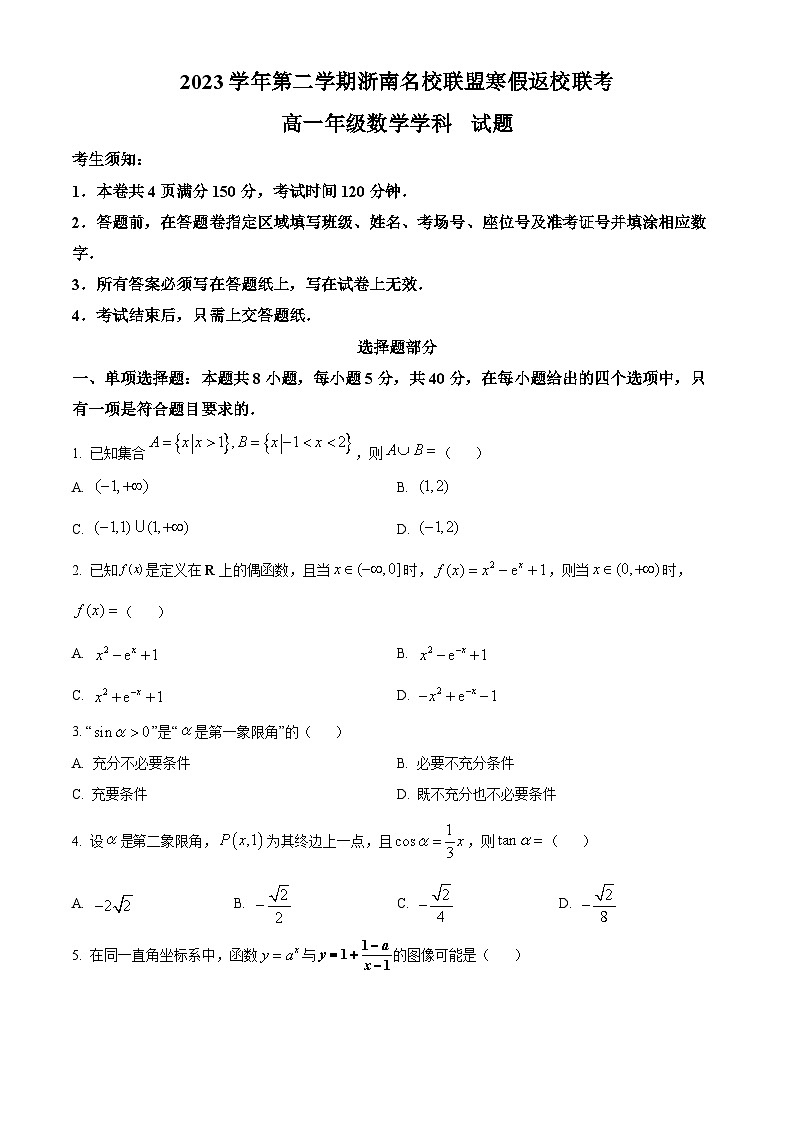 2023 学年第二学期浙南名校联盟寒假返校联考

高一年级数学学科　试题

考生须知：

1．本卷共 4 页满分 150 分，考试时间 120 分钟．

2．答题前，在答题卷指定区域填写班级、姓名、考场号、座位号及准考证号并填涂相应数字．

3．所有答案必须写在答题纸上，写在试卷上无效．

4．考试结束后，只需上交答题纸．

选择题部分

一、单项选择题：本题共 8 小题，每小题 5 分，共 40 分，在每小题给出的四个选项中，只有一项是符合题目要求的．

1. 已知集合 $A=\{x|x>1\}, B=\{x|-1<x<2\}$，则 $A\cup B=$（　　）

A. $(-1,+\infty)$

B. $(1,2)$

C. $(-1,1)\cup(1,+\infty)$

D. $(-1,2)$

2. 已知 $f(x)$ 是定义在 $\mathbf{R}$ 上的偶函数，且当 $x\in(-\infty,0]$ 时，$f(x)=x^2-e^x+1$，则当 $x\in(0,+\infty)$ 时，$f(x)=$（　　）

A. $x^2-e^x+1$

B. $x^2-e^{-x}+1$

C. $x^2+e^{-x}+1$

D. $-x^2+e^{-x}-1$

3. “$\sin\alpha>0$”是“$\alpha$ 是第一象限角”的（　　）

A. 充分不必要条件

B. 必要不充分条件

C. 充要条件

D. 既不充分也不必要条件

4. 设 $\alpha$ 是第二象限角，$P(x,1)$ 为其终边上一点，且 $\cos\alpha=\frac{1}{3}x$，则 $\tan\alpha=$（　　）

A. $-2\sqrt{2}$

B. $-\frac{\sqrt{2}}{2}$

C. $-\frac{\sqrt{2}}{4}$

D. $-\frac{\sqrt{2}}{8}$

5. 在同一直角坐标系中，函数 $y=a^x$ 与 $y=1+\frac{1-a}{x-1}$ 的图像可能是（　　）